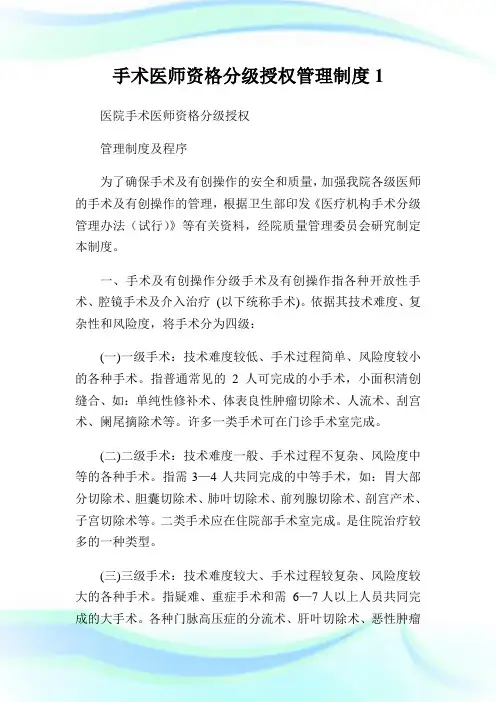 手术医师资格分级授权管理制度 1

医院手术医师资格分级授权

管理制度及程序

为了确保手术及有创操作的安全和质量，加强我院各级医师的手术及有创操作的管理，根据卫生部印发《医疗机构手术分级管理办法（试行）》等有关资料，经院质量管理委员会研究制定本制度。

一、手术及有创操作分级手术及有创操作指各种开放性手术、腔镜手术及介入治疗 (以下统称手术)。依据其技术难度、复杂性和风险度，将手术分为四级：

(一)一级手术：技术难度较低、手术过程简单、风险度较小的各种手术。指普通常见的 2 人可完成的小手术，小面积清创缝合、如：单纯性修补术、体表良性肿瘤切除术、人流术、刮宫术、阑尾摘除术等。许多一类手术可在门诊手术室完成。

(二)二级手术：技术难度一般、手术过程不复杂、风险度中等的各种手术。指需 3—4 人共同完成的中等手术，如：胃大部分切除术、胆囊切除术、肺叶切除术、前列腺切除术、剖宫产术、子宫切除术等。二类手术应在住院部手术室完成。是住院治疗较多的一种类型。

(三)三级手术：技术难度较大、手术过程较复杂、风险度较大的各种手术。指疑难、重症手术和需 6—7 人以上人员共同完成的大手术。各种门脉高压症的分流术、肝叶切除术、恶性肿瘤